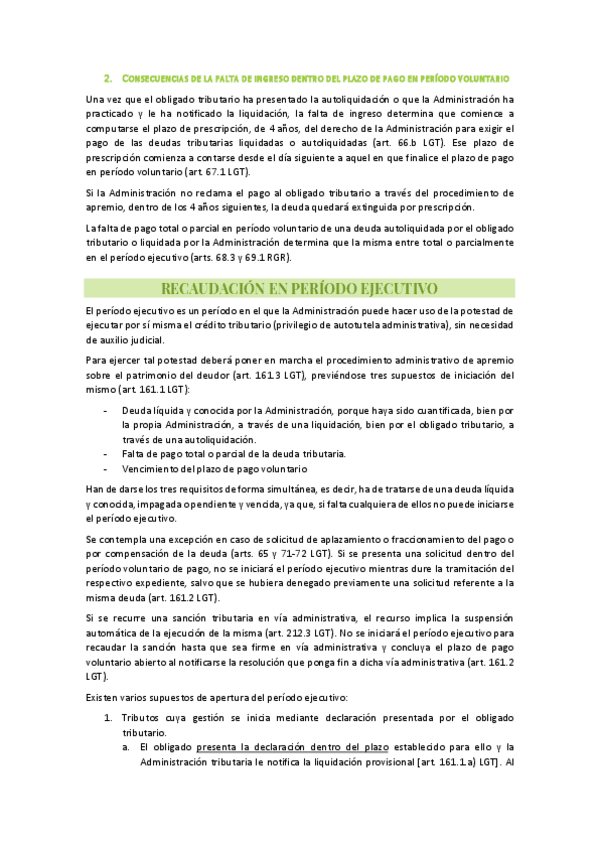 2. CONSECUENCIAS DE LA FALTA DE INGRESO DENTRO DEL PLAZO DE PAGO EN PERÍODO VOLUNTARIO

Una vez que el obligado tributario ha presentado la autoliquidación o que la Administración ha practicado y le ha notificado la liquidación, la falta de ingreso determina que comience a computarse el plazo de prescripción, de 4 años, del derecho de la Administración para exigir el pago de las deudas tributarias liquidadas o autoliquidadas (art. 66.b LGT). Ese plazo de prescripción comienza a contarse desde el día siguiente a aquel en que finalice el plazo de pago en período voluntario (art. 67.1 LGT).

Si la Administración no reclama el pago al obligado tributario a través del procedimiento de apremio, dentro de los 4 años siguientes, la deuda quedará extinguida por prescripción.

La falta de pago total o parcial en período voluntario de una deuda autoliquidada por el obligado tributario o liquidada por la Administración determina que la misma entre total o parcialmente en el período ejecutivo (arts. 68.3 y 69.1 RGR).

RECAUDACIÓN EN PERÍODO EJECUTIVO

El período ejecutivo es un período en el que la Administración puede hacer uso de la potestad de ejecutar por sí misma el crédito tributario (privilegio de autotutela administrativa), sin necesidad de auxilio judicial.

Para ejercer tal potestad deberá poner en marcha el procedimiento administrativo de apremio sobre el patrimonio del deudor (art. 161.3 LGT), previéndose tres supuestos de iniciación del mismo (art. 161.1 LGT):

- Deuda líquida y conocida por la Administración, porque haya sido cuantificada, bien por la propia Administración, a través de una liquidación, bien por el obligado tributario, a través de una autoliquidación.
- Falta de pago total o parcial de la deuda tributaria.
- Vencimiento del plazo de pago voluntario

Han de darse los tres requisitos de forma simultánea, es decir, ha de tratarse de una deuda líquida y conocida, impagada o pendiente y vencida, ya que, si falta cualquiera de ellos no puede iniciarse el período ejecutivo.

Se contempla una excepción en caso de solicitud de aplazamiento o fraccionamiento del pago o por compensación de la deuda (arts. 65 y 71-72 LGT). Si se presenta una solicitud dentro del período voluntario de pago, no se iniciará el período ejecutivo mientras dure la tramitación del respectivo expediente, salvo que se hubiera denegado previamente una solicitud referente a la misma deuda (art. 161.2 LGT).

Si se recurre una sanción tributaria en vía administrativa, el recurso implica la suspensión automática de la ejecución de la misma (art. 212.3 LGT). No se iniciará el período ejecutivo para recaudar la sanción hasta que sea firme en vía administrativa y concluya el plazo de pago voluntario abierto al notificarse la resolución que ponga fin a dicha vía administrativa (art. 161.2 LGT).

Existen varios supuestos de apertura del período ejecutivo:

1. Tributos cuya gestión se inicia mediante declaración presentada por el obligado tributario.
a. El obligado presenta la declaración dentro del plazo establecido para ello y la Administración tributaria le notifica la liquidación provisional [art. 161.1.a) LGT]. Al